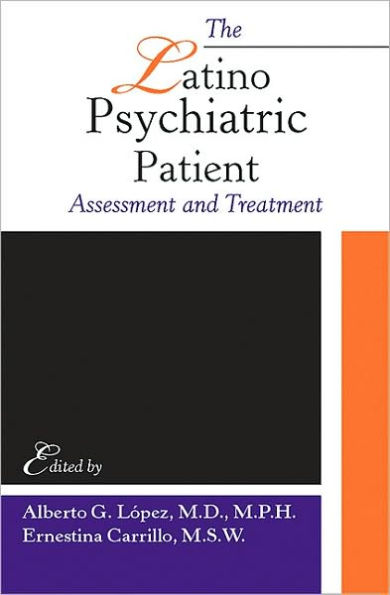 The
Latino
Psychiatric
Patient
Assessment and Treatment

Edited by

Alberto G. López, M.D., M.P.H.
Ernestina Carrillo, M.S.W.